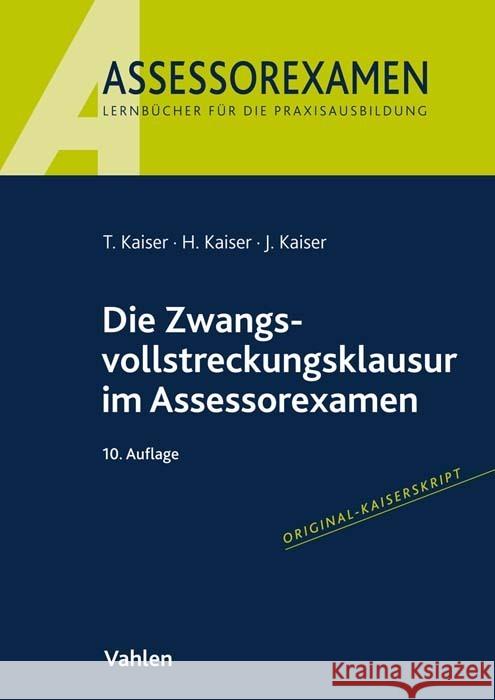 ASSESSOREXAMEN
LERNBÜCHER FÜR DIE PRAXISAUSBILDUNG

T. Kaiser · H. Kaiser · J. Kaiser

Die Zwangsvollstreckungsklausur im Assessorexamen

10. Auflage

ORIGINAL-KAISERSKRIPT

Vahlen